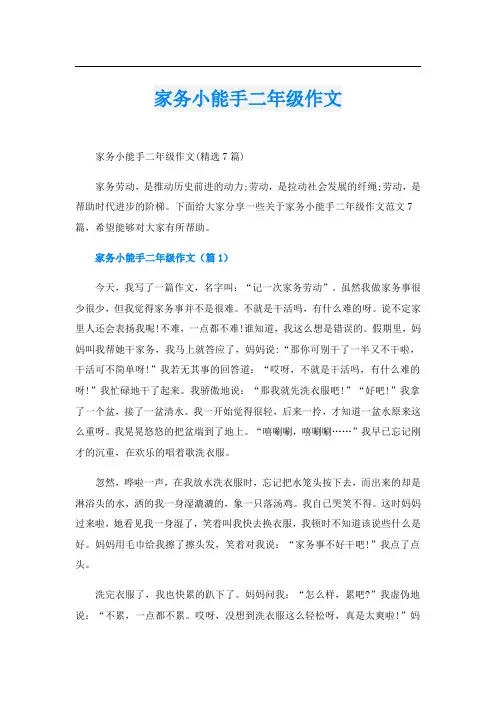 家务小能手二年级作文

家务小能手二年级作文(精选7篇)

家务劳动，是推动历史前进的动力;劳动，是拉动社会发展的纤绳;劳动，是帮助时代进步的阶梯。下面给大家分享一些关于家务小能手二年级作文范文7篇，希望能够对大家有所帮助。

家务小能手二年级作文（篇1）

今天，我写了一篇作文，名字叫：“记一次家务劳动”。虽然我做家务事很少很少，但我觉得家务事并不是很难。不就是干活吗，有什么难的呀。说不定家里人还会表扬我呢!不难，一点都不难!谁知道，我这么想是错误的。假期里，妈妈叫我帮她干家务，我马上就答应了，妈妈说：“那你可别干了一半又不干啦，干活可不简单呀!”我若无其事的回答道：“哎呀，不就是干活吗，有什么难的呀!”我忙碌地干了起来。我骄傲地说：“那我就先洗衣服吧!”“好吧!”我拿了一个盆，接了一盆清水。我一开始觉得很轻，后来一拎，才知道一盆水原来这么重呀。我晃晃悠悠的把盆端到了地上。“嘻唰唰，嘻唰唰……”我早已忘记刚才的沉重，在欢乐的唱着歌洗衣服。

忽然，哗啦一声，在我放水洗衣服时，忘记把水笼头按下去，而出来的却是淋浴头的水，洒的我一身湿漉漉的，象一只落汤鸡。我自己哭笑不得。这时妈妈过来啦，她看见我一身湿了，笑着叫我快去换衣服，我顿时不知道该说些什么是好。妈妈用毛巾给我擦了擦头发，笑着对我说：“家务事不好干吧!”我点了点头。

洗完衣服了，我也快累的趴下了。妈妈问我：“怎么样，累吧?”我虚伪地说：“不累，一点都不累。哎呀，没想到洗衣服这么轻松呀，真是太爽啦!”妈